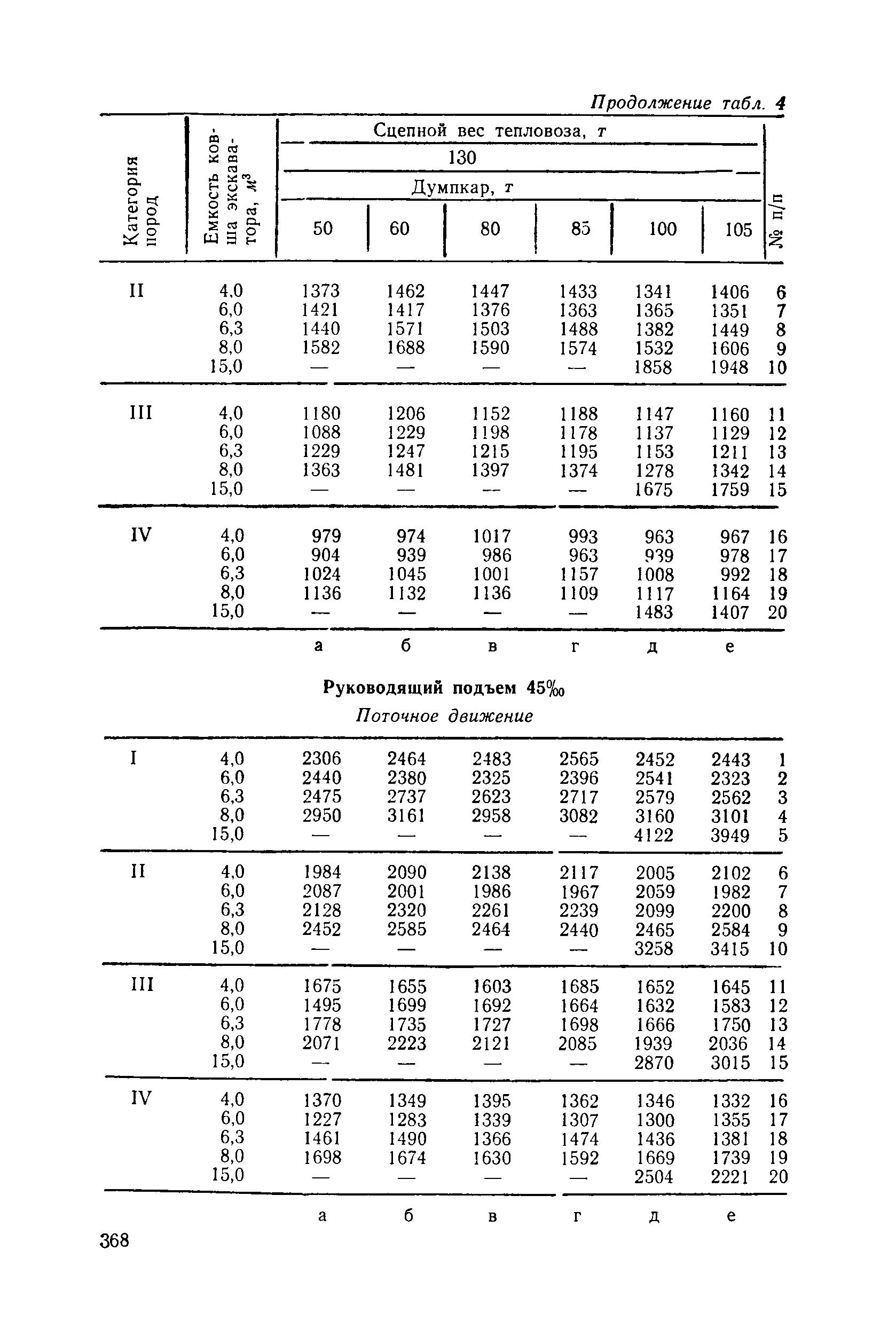 Продолжение табл. 4

| Категория пород | Емкость ковша экскаватора, $м^3$ | Сцепной вес тепловоза, т 130 Думпкар, т 50 | 60 | 80 | 85 | 100 | 105 | № п/п |
|---|---|---|---|---|---|---|---|---|
| II | 4,0 | 1373 | 1462 | 1447 | 1433 | 1341 | 1406 | 6 |
| | 6,0 | 1421 | 1417 | 1376 | 1363 | 1365 | 1351 | 7 |
| | 6,3 | 1440 | 1571 | 1503 | 1488 | 1382 | 1449 | 8 |
| | 8,0 | 1582 | 1688 | 1590 | 1574 | 1532 | 1606 | 9 |
| | 15,0 | — | — | — | — | 1858 | 1948 | 10 |
| III | 4,0 | 1180 | 1206 | 1152 | 1188 | 1147 | 1160 | 11 |
| | 6,0 | 1088 | 1229 | 1198 | 1178 | 1137 | 1129 | 12 |
| | 6,3 | 1229 | 1247 | 1215 | 1195 | 1153 | 1211 | 13 |
| | 8,0 | 1363 | 1481 | 1397 | 1374 | 1278 | 1342 | 14 |
| | 15,0 | — | — | — | — | 1675 | 1759 | 15 |
| IV | 4,0 | 979 | 974 | 1017 | 993 | 963 | 967 | 16 |
| | 6,0 | 904 | 939 | 986 | 963 | 939 | 978 | 17 |
| | 6,3 | 1024 | 1045 | 1001 | 1157 | 1008 | 992 | 18 |
| | 8,0 | 1136 | 1132 | 1136 | 1109 | 1117 | 1164 | 19 |
| | 15,0 | — | — | — | — | 1483 | 1407 | 20 |
| | | а | б | в | г | д | е | |

Руководящий подъем 45‰
Поточное движение

| | | | | | | | | |
|---|---|---|---|---|---|---|---|---|
| I | 4,0 | 2306 | 2464 | 2483 | 2565 | 2452 | 2443 | 1 |
| | 6,0 | 2440 | 2380 | 2325 | 2396 | 2541 | 2323 | 2 |
| | 6,3 | 2475 | 2737 | 2623 | 2717 | 2579 | 2562 | 3 |
| | 8,0 | 2950 | 3161 | 2958 | 3082 | 3160 | 3101 | 4 |
| | 15,0 | — | — | — | — | 4122 | 3949 | 5 |
| II | 4,0 | 1984 | 2090 | 2138 | 2117 | 2005 | 2102 | 6 |
| | 6,0 | 2087 | 2001 | 1986 | 1967 | 2059 | 1982 | 7 |
| | 6,3 | 2128 | 2320 | 2261 | 2239 | 2099 | 2200 | 8 |
| | 8,0 | 2452 | 2585 | 2464 | 2440 | 2465 | 2584 | 9 |
| | 15,0 | — | — | — | — | 3258 | 3415 | 10 |
| III | 4,0 | 1675 | 1655 | 1603 | 1685 | 1652 | 1645 | 11 |
| | 6,0 | 1495 | 1699 | 1692 | 1664 | 1632 | 1583 | 12 |
| | 6,3 | 1778 | 1735 | 1727 | 1698 | 1666 | 1750 | 13 |
| | 8,0 | 2071 | 2223 | 2121 | 2085 | 1939 | 2036 | 14 |
| | 15,0 | — | — | — | — | 2870 | 3015 | 15 |
| IV | 4,0 | 1370 | 1349 | 1395 | 1362 | 1346 | 1332 | 16 |
| | 6,0 | 1227 | 1283 | 1339 | 1307 | 1300 | 1355 | 17 |
| | 6,3 | 1461 | 1490 | 1366 | 1474 | 1436 | 1381 | 18 |
| | 8,0 | 1698 | 1674 | 1630 | 1592 | 1669 | 1739 | 19 |
| | 15,0 | — | — | — | — | 2504 | 2221 | 20 |
| | | а | б | в | г | д | е | |

368